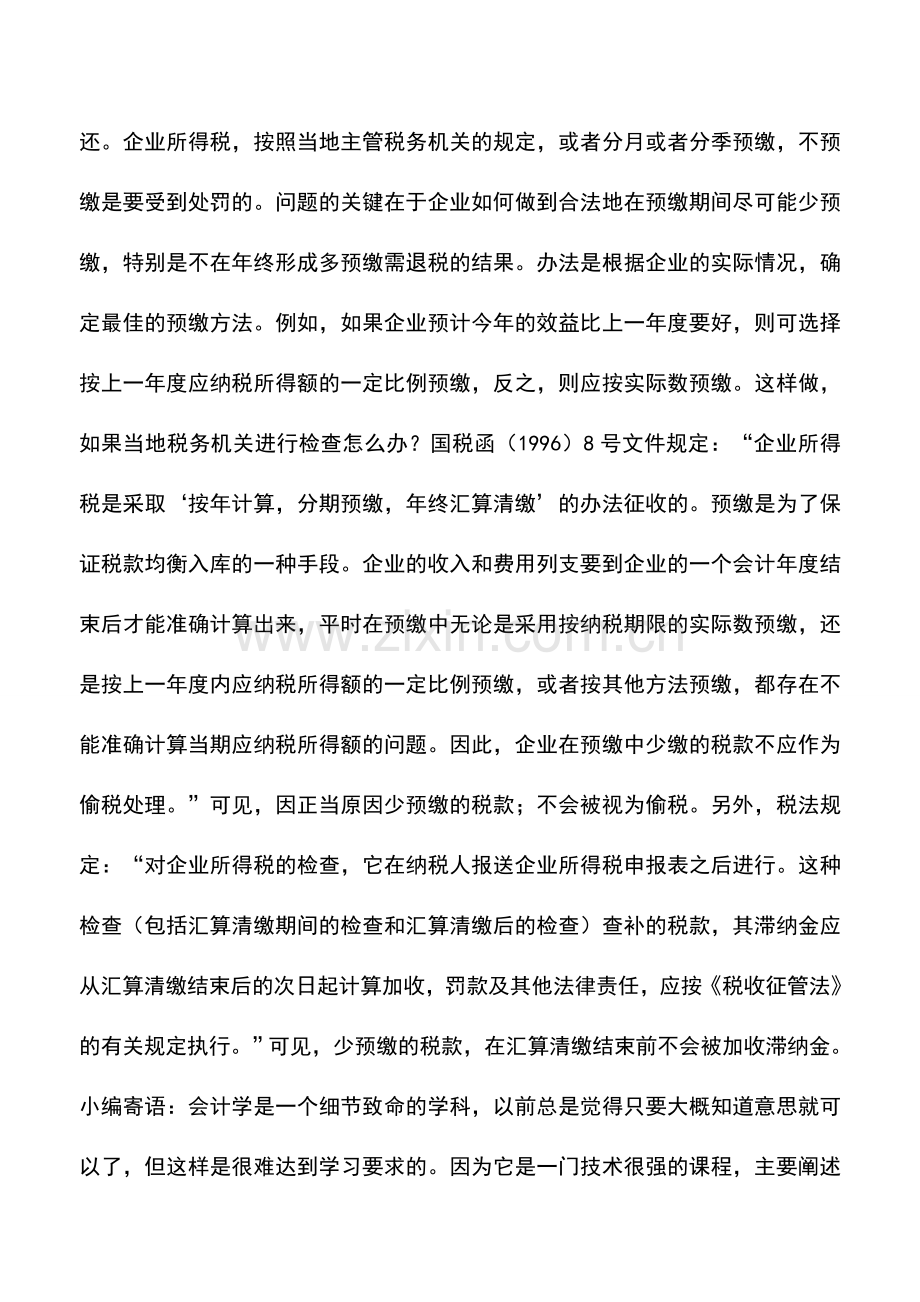 还。企业所得税，按照当地主管税务机关的规定，或者分月或者分季预缴，不预缴是要受到处罚的。问题的关键在于企业如何做到合法地在预缴期间尽可能少预缴，特别是不在年终形成多预缴需退税的结果。办法是根据企业的实际情况，确定最佳的预缴方法。例如，如果企业预计今年的效益比上一年度要好，则可选择按上一年度应纳税所得额的一定比例预缴，反之，则应按实际数预缴。这样做，如果当地税务机关进行检查怎么办？国税函（1996）8号文件规定：“企业所得税是采取‘按年计算，分期预缴，年终汇算清缴’的办法征收的。预缴是为了保证税款均衡入库的一种手段。企业的收入和费用列支要到企业的一个会计年度结束后才能准确计算出来，平时在预缴中无论是采用按纳税期限的实际数预缴，还是按上一年度内应纳税所得额的一定比例预缴，或者按其他方法预缴，都存在不能准确计算当期应纳税所得额的问题。因此，企业在预缴中少缴的税款不应作为偷税处理。”可见，因正当原因少预缴的税款；不会被视为偷税。另外，税法规定：“对企业所得税的检查，它在纳税人报送企业所得税申报表之后进行。这种检查（包括汇算清缴期间的检查和汇算清缴后的检查）查补的税款，其滞纳金应从汇算清缴结束后的次日起计算加收，罚款及其他法律责任，应按《税收征管法》的有关规定执行。”可见，少预缴的税款，在汇算清缴结束前不会被加收滞纳金。

小编寄语：会计学是一个细节致命的学科，以前总是觉得只要大概知道意思就可以了，但这样是很难达到学习要求的。因为它是一门技术很强的课程，主要阐述

www.zixin.com.cn